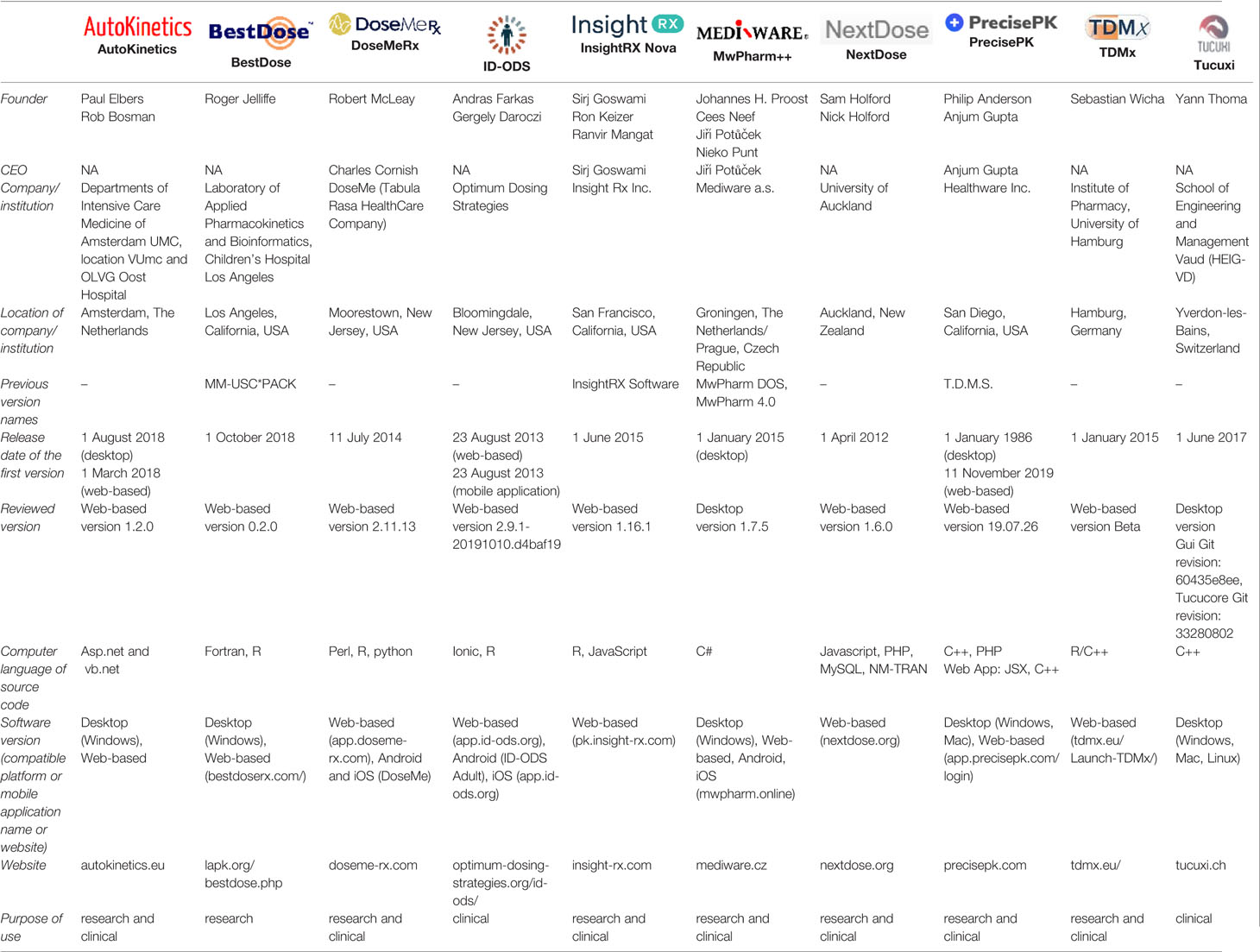 | | AutoKinetics AutoKinetics | BestDose BestDose | DoseMeRx DoseMeRx | ID-ODS | Insight RX InsightRX Nova | MEDIWARE MwPharm++ | NextDose NextDose | PrecisePK PrecisePK | TDMx TDMx | TUCUXI Tucuxi |
|---|---|---|---|---|---|---|---|---|---|---|
| Founder | Paul Elbers Rob Bosman | Roger Jelliffe | Robert McLeay | Andras Farkas Gergely Daroczi | Sirj Goswami Ron Keizer Ranvir Mangat | Johannes H. Proost Cees Neef Jiří Potůček Nieko Punt | Sam Holford Nick Holford | Philip Anderson Anjum Gupta | Sebastian Wicha | Yann Thoma |
| CEO Company/ institution | NA Departments of Intensive Care Medicine of Amsterdam UMC, location VUmc and OLVG Oost Hospital | NA Laboratory of Applied Pharmacokinetics and Bioinformatics, Children's Hospital Los Angeles | Charles Cornish DoseMe (Tabula Rasa HealthCare Company) | NA Optimum Dosing Strategies | Sirj Goswami Insight Rx Inc. | Jiří Potůček Mediware a.s. | NA University of Auckland | Anjum Gupta Healthware Inc. | NA Institute of Pharmacy, University of Hamburg | NA School of Engineering and Management Vaud (HEIG-VD) |
| Location of company/ institution | Amsterdam, The Netherlands | Los Angeles, California, USA | Moorestown, New Jersey, USA | Bloomingdale, New Jersey, USA | San Francisco, California, USA | Groningen, The Netherlands/ Prague, Czech Republic | Auckland, New Zealand | San Diego, California, USA | Hamburg, Germany | Yverdon-les-Bains, Switzerland |
| Previous version names | – | MM-USC*PACK | – | – | InsightRX Software | MwPharm DOS, MwPharm 4.0 | – | T.D.M.S. | – | – |
| Release date of the first version | 1 August 2018 (desktop) 1 March 2018 (web-based) | 1 October 2018 | 11 July 2014 | 23 August 2013 (web-based) 23 August 2013 (mobile application) | 1 June 2015 | 1 January 2015 (desktop) | 1 April 2012 | 1 January 1986 (desktop) 11 November 2019 (web-based) | 1 January 2015 | 1 June 2017 |
| Reviewed version | Web-based version 1.2.0 | Web-based version 0.2.0 | Web-based version 2.11.13 | Web-based version 2.9.1-20191010.d4baf19 | Web-based version 1.16.1 | Desktop version 1.7.5 | Web-based version 1.6.0 | Web-based version 19.07.26 | Web-based version Beta | Desktop version Gui Git revision: 60435e8ee, Tucucore Git revision: 33280802 |
| Computer language of source code | Asp.net and vb.net | Fortran, R | Perl, R, python | Ionic, R | R, JavaScript | C# | Javascript, PHP, MySQL, NM-TRAN | C++, PHP Web App: JSX, C++ | R/C++ | C++ |
| Software version (compatible platform or mobile application name or website) | Desktop (Windows), Web-based | Desktop (Windows), Web-based (bestdoserx.com/) | Web-based (app.doseme-rx.com), Android and iOS (DoseMe) | Web-based (app.id-ods.org), Android (ID-ODS Adult), iOS (app.id-ods.org) | Web-based (pk.insight-rx.com) | Desktop (Windows), Web-based, Android, iOS (mwpharm.online) | Web-based (nextdose.org) | Desktop (Windows, Mac), Web-based (app.precisepk.com/ login) | Web-based (tdmx.eu/ Launch-TDMx/) | Desktop (Windows, Mac, Linux) |
| Website | autokinetics.eu | lapk.org/ bestdose.php | doseme-rx.com | optimum-dosing-strategies.org/id-ods/ | insight-rx.com | mediware.cz | nextdose.org | precisepk.com | tdmx.eu/ | tucuxi.ch |
| Purpose of use | research and clinical | research | research and clinical | clinical | research and clinical | research and clinical | research and clinical | research and clinical | research and clinical | clinical |